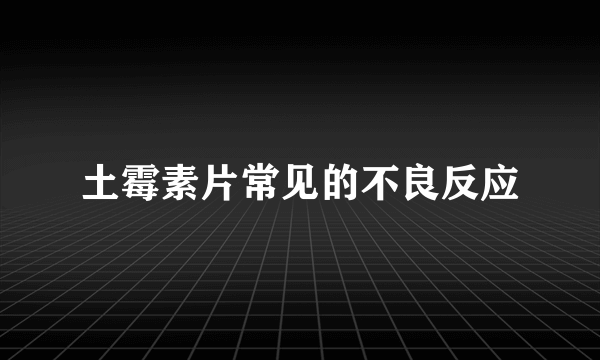 土霉素片常见的不良反应